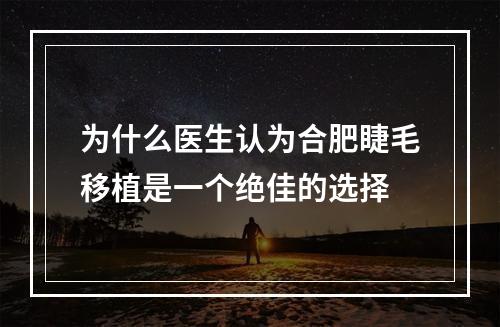 为什么医生认为合肥睫毛移植是一个绝佳的选择